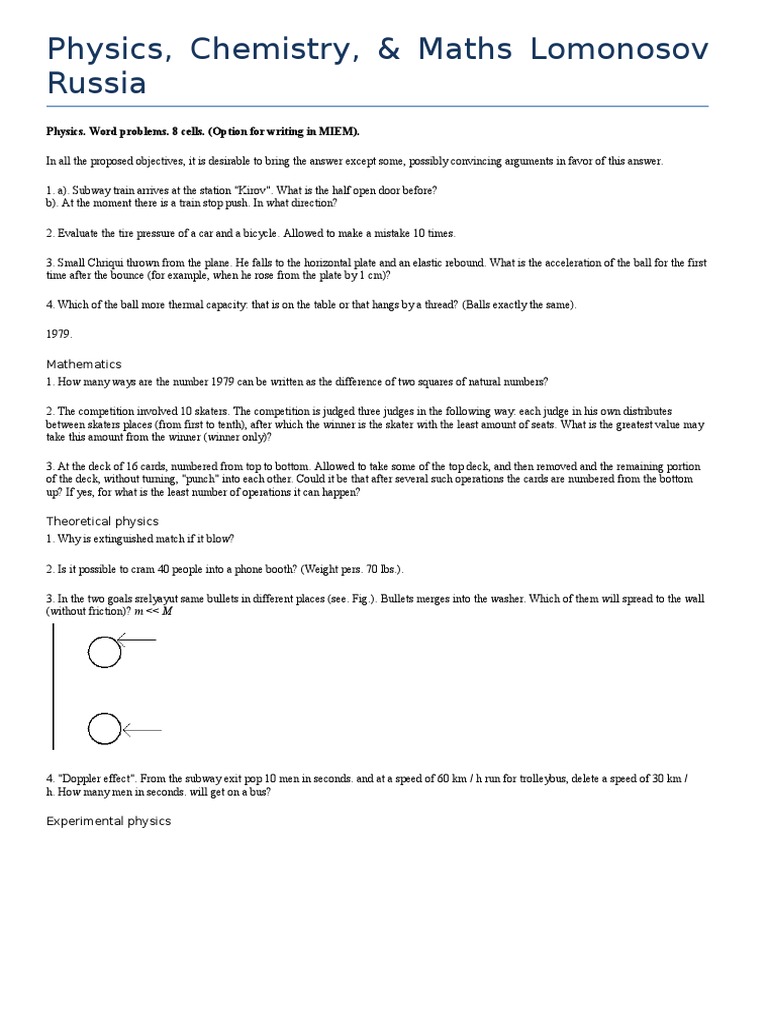 Physics, Chemistry, & Maths Lomonosov Russia

Physics. Word problems. 8 cells. (Option for writing in MIEM).

In all the proposed objectives, it is desirable to bring the answer except some, possibly convincing arguments in favor of this answer.

1. a). Subway train arrives at the station "Kirov". What is the half open door before?
b). At the moment there is a train stop push. In what direction?

2. Evaluate the tire pressure of a car and a bicycle. Allowed to make a mistake 10 times.

3. Small Chriqui thuown from the plane. He falls to the horizontal plate and an elastic rebound. What is the acceleration of the ball for the first time after the bounce (for example, when he rose from the plate by 1 cm)?

4. Which of the ball more thermal capacity: that is on the table or that hangs by a thread? (Balls exactly the same).

1979.

Mathematics

1. How many ways are the number 1979 can be written as the difference of two squares of natural numbers?

2. The competition involved 10 skaters. The competition is judged three judges in the following way: each judge in his own distributes between skaters places (from first to tenth), after which the winner is the skater with the least amount of seats. What is the greatest value may take this amount from the winner (winner only)?

3. At the deck of 16 cards, numbered from top to bottom. Allowed to take some of the top deck, and then removed and the remaining portion of the deck, without turning, "punch" into each other. Could it be that after several such operations the cards are numbered from the bottom up? If yes, for what is the least number of operations it can happen?

Theoretical physics

1. Why is extinguished match if it blow?

2. Is it possible to cram 40 people into a phone booth? (Weight pers. 70 lbs.).

3. In the two goals srelyayut same bullets in different places (see. Fig.). Bullets merges into the washer. Which of them will spread to the wall (without friction)? $m << M$

4. "Doppler effect". From the subway exit pop 10 men in seconds. and at a speed of 60 km / h run for trolleybus, delete a speed of 30 km / h. How many men in seconds. will get on a bus?

Experimental physics